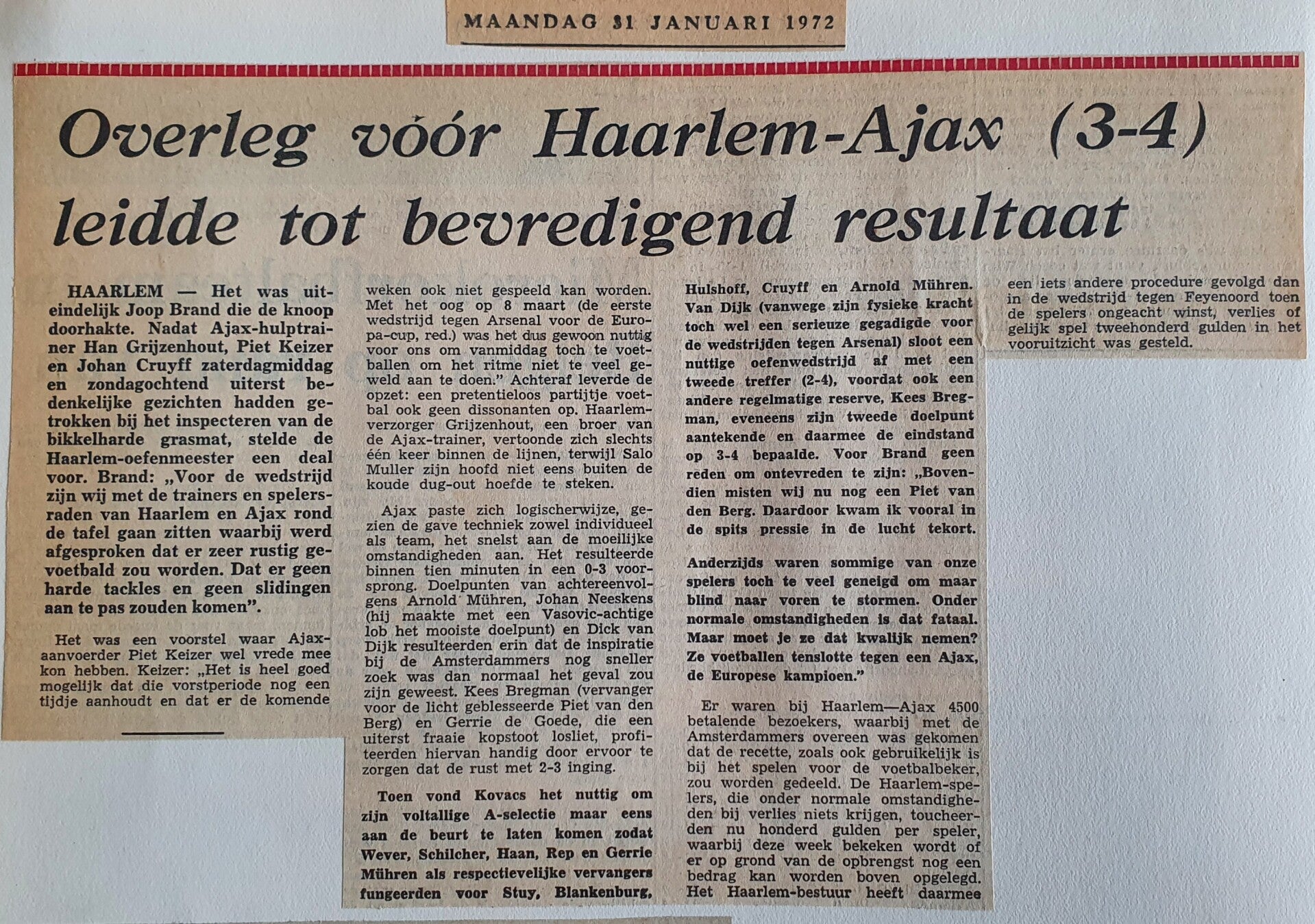 MAANDAG 31 JANUARI 1972

Overleg vóór Haarlem-Ajax (3-4) leidde tot bevredigend resultaat

HAARLEM — Het was uiteindelijk Joop Brand die de knoop doorhakte. Nadat Ajax-hulptrainer Han Grijzenhout, Piet Keizer en Johan Cruyff zaterdagmiddag en zondagochtend uiterst bedenkelijke gezichten hadden getrokken bij het inspecteren van de bikkelharde grasmat, stelde de Haarlem-oefenmeester een deal voor. Brand: „Voor de wedstrijd zijn wij met de trainers en spelersraden van Haarlem en Ajax rond de tafel gaan zitten waarbij werd afgesproken dat er zeer rustig gevoetbald zou worden. Dat er geen harde tackles en geen slidingen aan te pas zouden komen".

Het was een voorstel waar Ajax-aanvoerder Piet Keizer wel vrede mee kon hebben. Keizer: „Het is heel goed mogelijk dat die vorstperiode nog een tijdje aanhoudt en dat er de komende weken ook niet gespeeld kan worden. Met het oog op 8 maart (de eerste wedstrijd tegen Arsenal voor de Europa-cup, red.) was het dus gewoon nuttig voor ons om vanmiddag toch te voetballen om het ritme niet te veel geweld aan te doen." Achteraf leverde de opzet: een pretentieloos partijtje voetbal ook geen dissonanten op. Haarlem-verzorger Grijzenhout, een broer van de Ajax-trainer, vertoonde zich slechts één keer binnen de lijnen, terwijl Salo Muller zijn hoofd niet eens buiten de koude dug-out hoefde te steken.

Ajax paste zich logischerwijze, gezien de gave techniek zowel individueel als team, het snelst aan de moeilijke omstandigheden aan. Het resulteerde binnen tien minuten in een 0-3 voorsprong. Doelpunten van achtereenvolgens Arnold Mühren, Johan Neeskens (hij maakte met een Vasovic-achtige lob het mooiste doelpunt) en Dick van Dijk resulteerden erin dat de inspiratie bij de Amsterdammers nog sneller zoek was dan normaal het geval zou zijn geweest. Kees Bregman (vervanger voor de licht geblesseerde Piet van den Berg) en Gerrie de Goede, die een uiterst fraaie kopstoot losliet, profiteerden hiervan handig door ervoor te zorgen dat de rust met 2-3 inging.

Toen vond Kovacs het nuttig om zijn voltallige A-selectie maar eens aan de beurt te laten komen zodat Wever, Schilcher, Haan, Rep en Gerrie Mühren als respectievelijke vervangers fungeerden voor Stuy, Blankenburg, Hulshoff, Cruyff en Arnold Mühren. Van Dijk (vanwege zijn fysieke kracht toch wel een serieuze gegadigde voor de wedstrijden tegen Arsenal) sloot een nuttige oefenwedstrijd af met een tweede treffer (2-4), voordat ook een andere regelmatige reserve, Kees Bregman, eveneens zijn tweede doelpunt aantekende en daarmee de eindstand op 3-4 bepaalde. Voor Brand geen reden om ontevreden te zijn: „Bovendien misten wij nu nog een Piet van den Berg. Daardoor kwam ik vooral in de spits pressie in de lucht tekort.

Anderzijds waren sommige van onze spelers toch te veel geneigd om maar blind naar voren te stormen. Onder normale omstandigheden is dat fataal. Maar moet je ze dat kwalijk nemen? Ze voetballen tenslotte tegen een Ajax, de Europese kampioen."

Er waren bij Haarlem—Ajax 4500 betalende bezoekers, waarbij met de Amsterdammers overeen was gekomen dat de recette, zoals ook gebruikelijk is bij het spelen voor de voetbalbeker, zou worden gedeeld. De Haarlem-spelers, die onder normale omstandigheden bij verlies niets krijgen, toucheerden nu honderd gulden per speler, waarbij deze week bekeken wordt of er op grond van de opbrengst nog een bedrag kan worden boven opgelegd. Het Haarlem-bestuur heeft daarmee een iets andere procedure gevolgd dan in de wedstrijd tegen Feyenoord toen de spelers ongeacht winst, verlies of gelijk spel tweehonderd gulden in het vooruitzicht was gesteld.